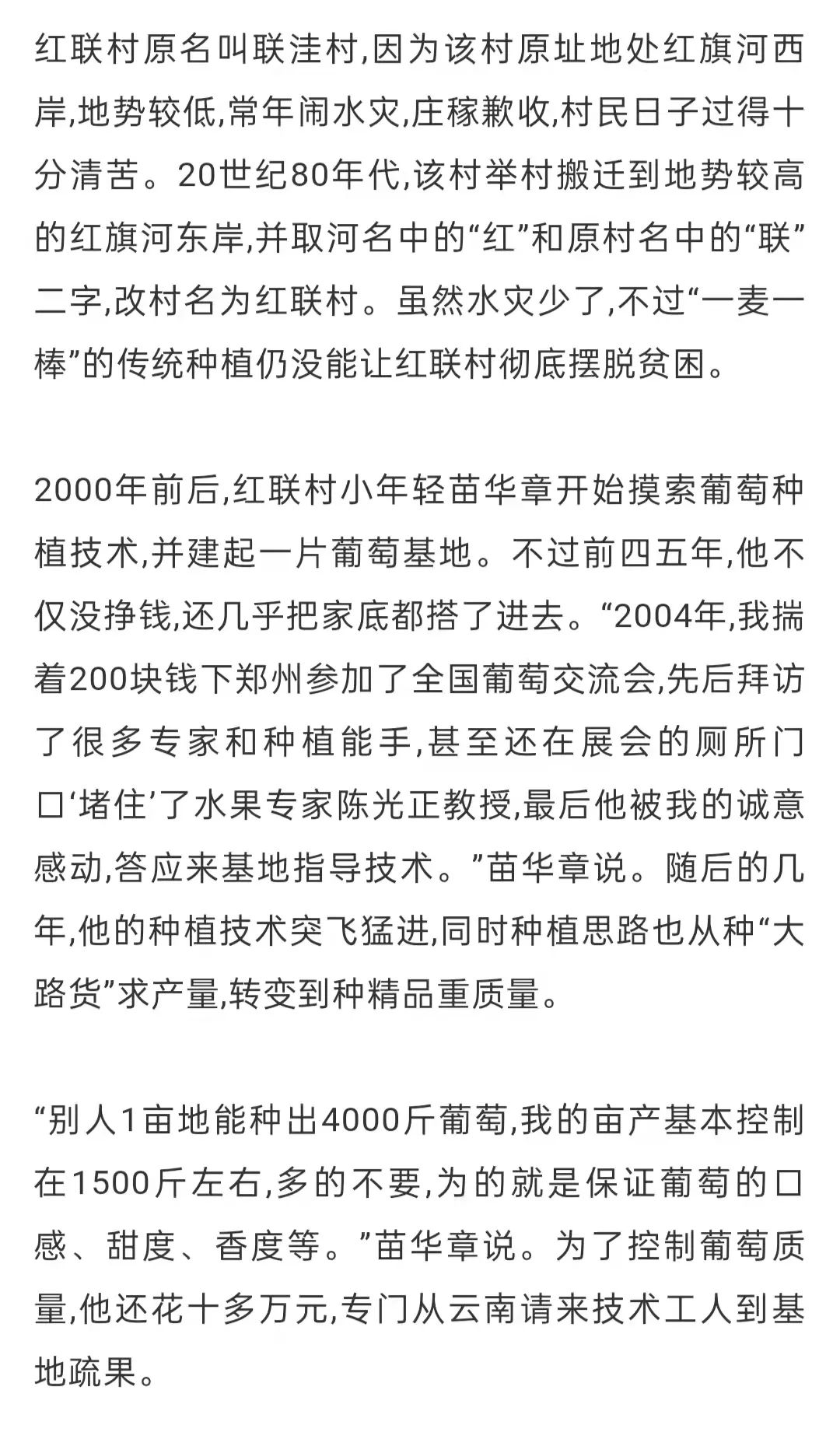 红联村原名叫联洼村,因为该村原址地处红旗河西岸,地势较低,常年闹水灾,庄稼歉收,村民日子过得十分清苦。20世纪80年代,该村举村搬迁到地势较高的红旗河东岸,并取河名中的“红”和原村名中的“联”二字,改村名为红联村。虽然水灾少了,不过“一麦一棒”的传统种植仍没能让红联村彻底摆脱贫困。

2000年前后,红联村小年轻苗华章开始摸索葡萄种植技术,并建起一片葡萄基地。不过前四五年,他不仅没挣钱,还几乎把家底都搭了进去。“2004年,我揣着200块钱下郑州参加了全国葡萄交流会,先后拜访了很多专家和种植能手,甚至还在展会的厕所门口‘堵住’了水果专家陈光正教授,最后他被我的诚意感动,答应来基地指导技术。”苗华章说。随后的几年,他的种植技术突飞猛进,同时种植思路也从种“大路货”求产量,转变到种精品重质量。

“别人1亩地能种出4000斤葡萄,我的亩产基本控制在1500斤左右,多的不要,为的就是保证葡萄的口感、甜度、香度等。”苗华章说。为了控制葡萄质量,他还花十多万元,专门从云南请来技术工人到基地疏果。